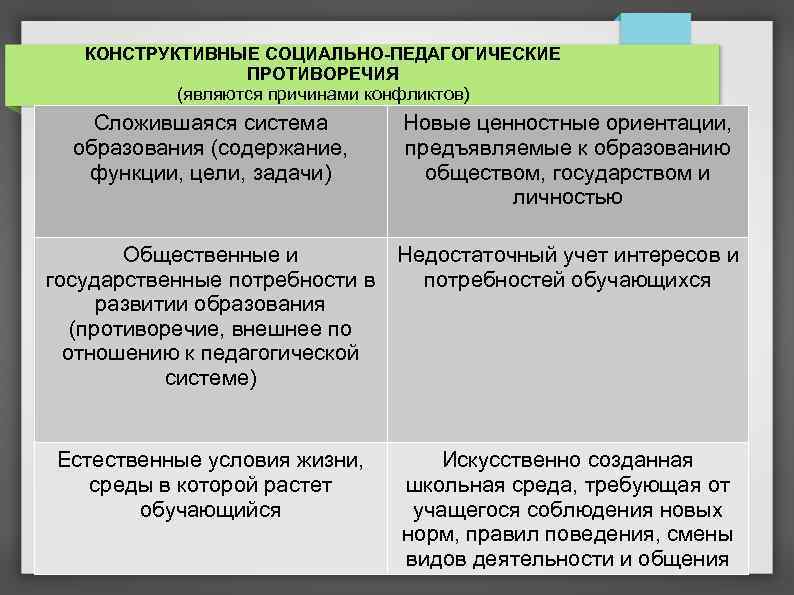 КОНСТРУКТИВНЫЕ СОЦИАЛЬНО-ПЕДАГОГИЧЕСКИЕ ПРОТИВОРЕЧИЯ
(являются причинами конфликтов)

| Сложившаяся система образования (содержание, функции, цели, задачи) | Новые ценностные ориентации, предъявляемые к образованию обществом, государством и личностью |
|---|---|
| Общественные и государственные потребности в развитии образования (противоречие, внешнее по отношению к педагогической системе) | Недостаточный учет интересов и потребностей обучающихся |
| Естественные условия жизни, среды в которой растет обучающийся | Искусственно созданная школьная среда, требующая от учащегося соблюдения новых норм, правил поведения, смены видов деятельности и общения |